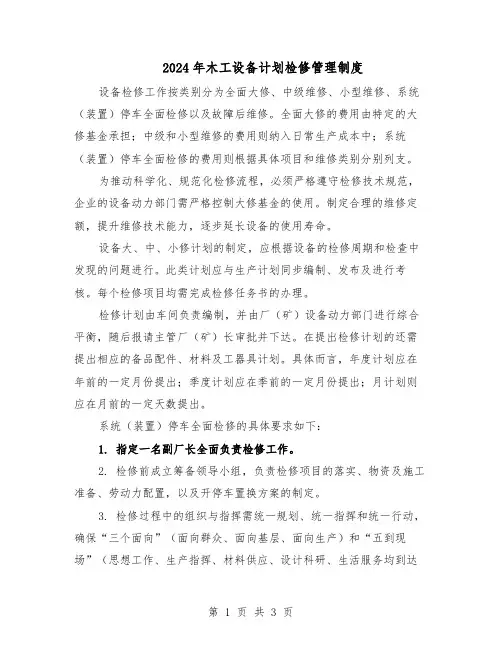 2024年木工设备计划检修管理制度

设备检修工作按类别分为全面大修、中级维修、小型维修、系统（装置）停车全面检修以及故障后维修。全面大修的费用由特定的大修基金承担；中级和小型维修的费用则纳入日常生产成本中；系统（装置）停车全面检修的费用则根据具体项目和维修类别分别列支。

为推动科学化、规范化检修流程，必须严格遵守检修技术规范，企业的设备动力部门需严格控制大修基金的使用。制定合理的维修定额，提升维修技术能力，逐步延长设备的使用寿命。

设备大、中、小修计划的制定，应根据设备的检修周期和检查中发现的问题进行。此类计划应与生产计划同步编制、发布及进行考核。每个检修项目均需完成检修任务书的办理。

检修计划由车间负责编制，并由厂（矿）设备动力部门进行综合平衡，随后报请主管厂（矿）长审批并下达。在提出检修计划的还需提出相应的备品配件、材料及工器具计划。具体而言，年度计划应在年前的一定月份提出；季度计划应在季前的一定月份提出；月计划则应在月前的一定天数提出。

系统（装置）停车全面检修的具体要求如下：

1. 指定一名副厂长全面负责检修工作。

2. 检修前成立筹备领导小组，负责检修项目的落实、物资及施工准备、劳动力配置，以及开停车置换方案的制定。

3. 检修过程中的组织与指挥需统一规划、统一指挥和统一行动，确保“三个面向”（面向群众、面向基层、面向生产）和“五到现场”（思想工作、生产指挥、材料供应、设计科研、生活服务均到达

第 1 页 共 3 页